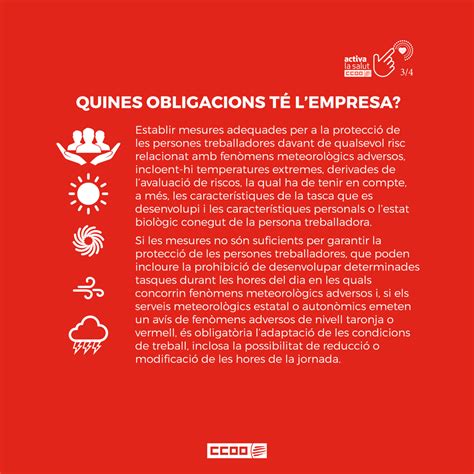 activa la salut CCOO

3/4

QUINES OBLIGACIONS TÉ L'EMPRESA?

Establir mesures adequades per a la protecció de les persones treballadores davant de qualsevol risc relacionat amb fenòmens meteorològics adversos, incloent-hi temperatures extremes, derivades de l'avaluació de riscos, la qual ha de tenir en compte, a més, les característiques de la tasca que es desenvolupi i les característiques personals o l'estat biològic conegut de la persona treballadora.

Si les mesures no són suficients per garantir la protecció de les persones treballadores, que poden incloure la prohibició de desenvolupar determinades tasques durant les hores del dia en les quals concorrin fenòmens meteorològics adversos i, si els serveis meteorològics estatal o autonòmics emeten un avís de fenòmens adversos de nivell taronja o vermell, és obligatòria l'adaptació de les condicions de treball, inclosa la possibilitat de reducció o modificació de les hores de la jornada.

CCOO